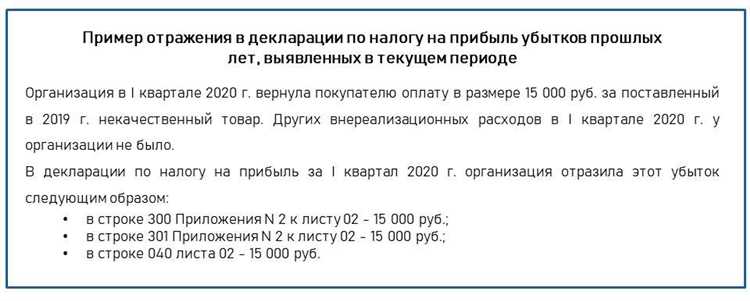 Пример отражения в декларации по налогу на прибыль убытков прошлых лет, выявленных в текущем периоде

Организация в I квартале 2020 г. вернула покупателю оплату в размере 15 000 руб. за поставленный в 2019 г. некачественный товар. Других внереализационных расходов в I квартале 2020 г. у организации не было.

В декларации по налогу на прибыль за I квартал 2020 г. организация отразила этот убыток следующим образом:

• в строке 300 Приложения N 2 к листу 02 - 15 000 руб.;
• в строке 301 Приложения N 2 к листу 02 - 15 000 руб.;
• в строке 040 листа 02 - 15 000 руб.